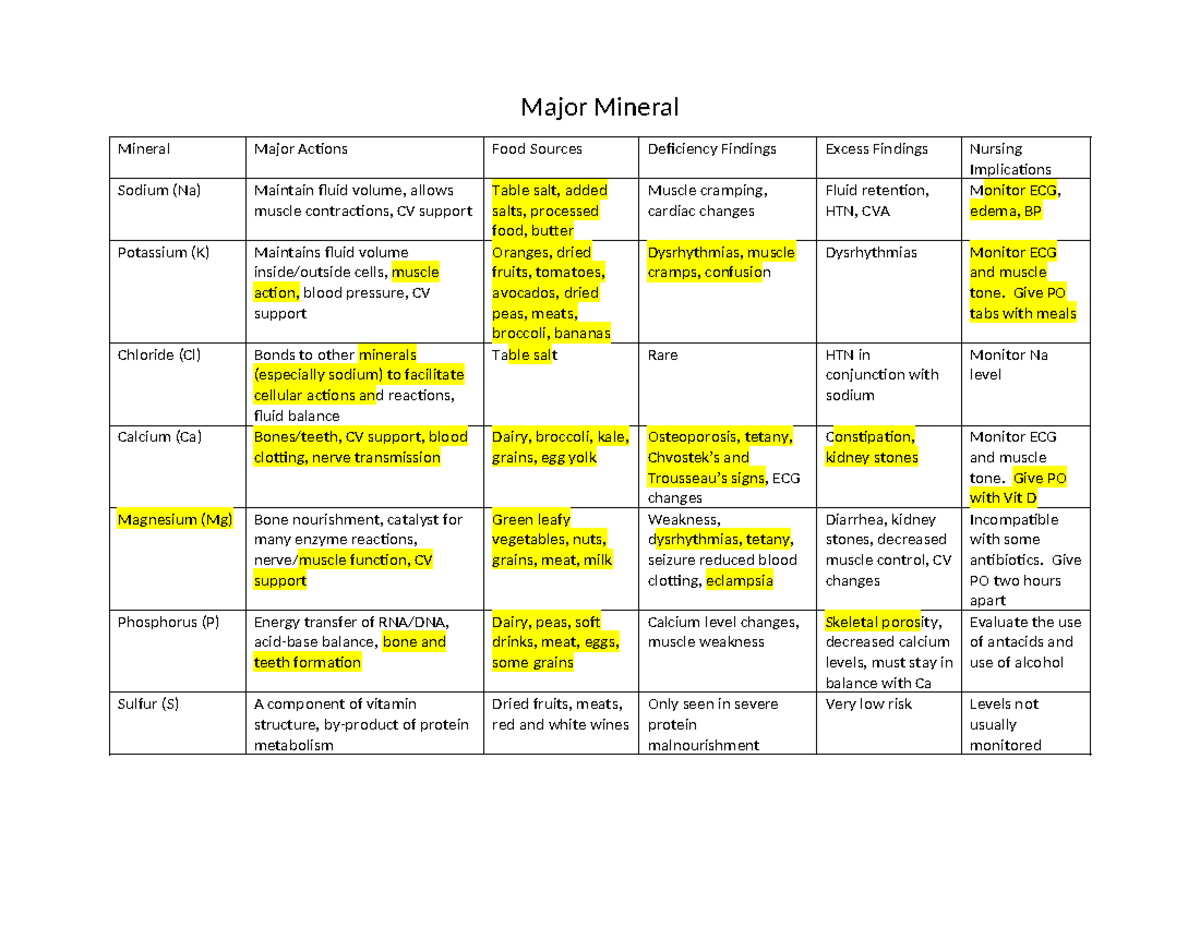 Major Mineral

| Mineral | Major Actions | Food Sources | Deficiency Findings | Excess Findings | Nursing Implications |
|---|---|---|---|---|---|
| Sodium (Na) | Maintain fluid volume, allows muscle contractions, CV support | Table salt, added salts, processed food, butter | Muscle cramping, cardiac changes | Fluid retention, HTN, CVA | Monitor ECG, edema, BP |
| Potassium (K) | Maintains fluid volume inside/outside cells, muscle action, blood pressure, CV support | Oranges, dried fruits, tomatoes, avocados, dried peas, meats, broccoli, bananas | Dysrhythmias, muscle cramps, confusion | Dysrhythmias | Monitor ECG and muscle tone. Give PO tabs with meals |
| Chloride (Cl) | Bonds to other minerals (especially sodium) to facilitate cellular actions and reactions, fluid balance | Table salt | Rare | HTN in conjunction with sodium | Monitor Na level |
| Calcium (Ca) | Bones/teeth, CV support, blood clotting, nerve transmission | Dairy, broccoli, kale, grains, egg yolk | Osteoporosis, tetany, Chvostek's and Trousseau's signs, ECG changes | Constipation, kidney stones | Monitor ECG and muscle tone. Give PO with Vit D |
| Magnesium (Mg) | Bone nourishment, catalyst for many enzyme reactions, nerve/muscle function, CV support | Green leafy vegetables, nuts, grains, meat, milk | Weakness, dysrhythmias, tetany, seizure reduced blood clotting, eclampsia | Diarrhea, kidney stones, decreased muscle control, CV changes | Incompatible with some antibiotics. Give PO two hours apart |
| Phosphorus (P) | Energy transfer of RNA/DNA, acid-base balance, bone and teeth formation | Dairy, peas, soft drinks, meat, eggs, some grains | Calcium level changes, muscle weakness | Skeletal porosity, decreased calcium levels, must stay in balance with Ca | Evaluate the use of antacids and use of alcohol |
| Sulfur (S) | A component of vitamin structure, by-product of protein metabolism | Dried fruits, meats, red and white wines | Only seen in severe protein malnourishment | Very low risk | Levels not usually monitored |